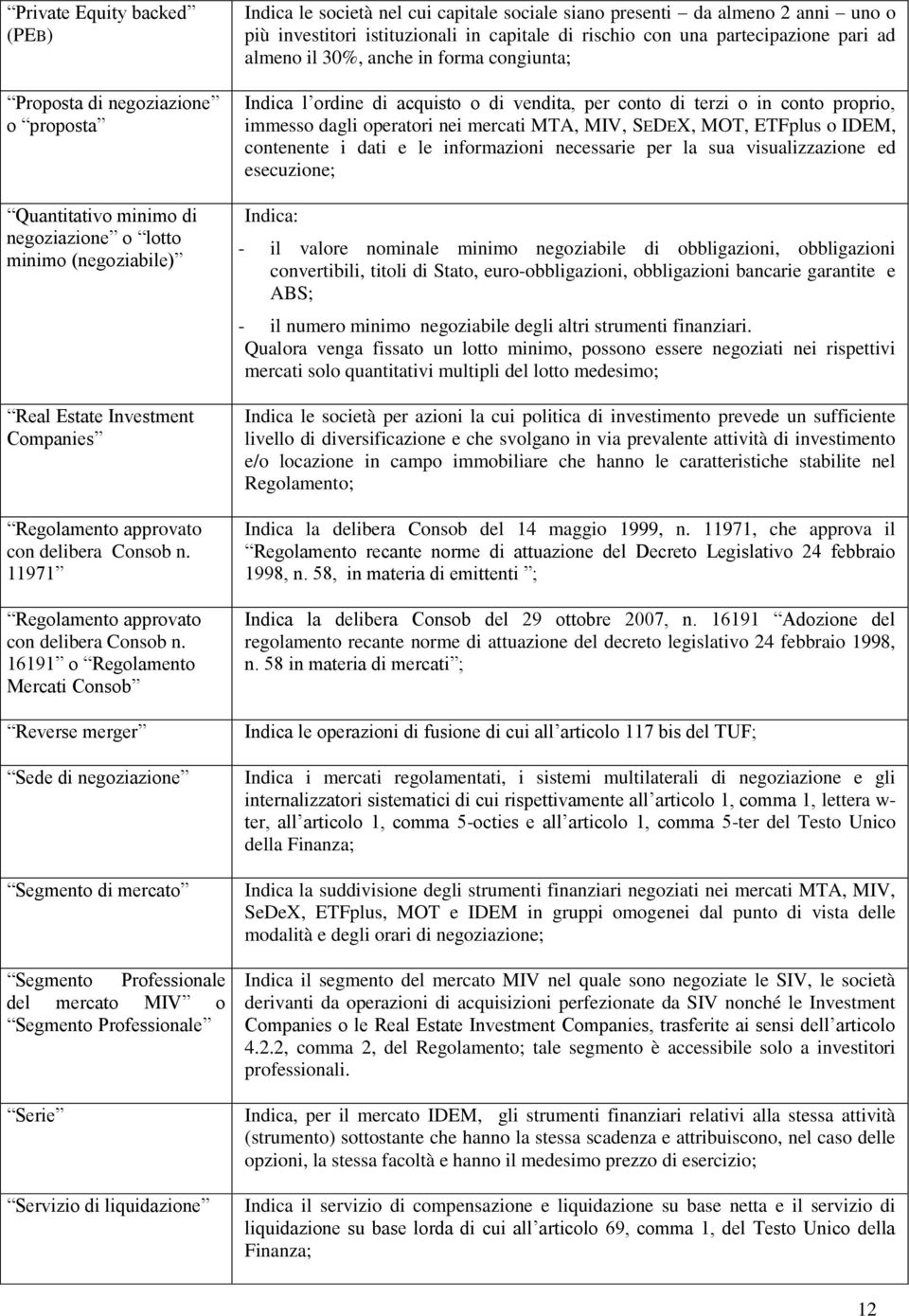 | | |
|---|---|
| Private Equity backed (PEB) | Indica le società nel cui capitale sociale siano presenti da almeno 2 anni uno o più investitori istituzionali in capitale di rischio con una partecipazione pari ad almeno il 30%, anche in forma congiunta; |
| Proposta di negoziazione o proposta | Indica l ordine di acquisto o di vendita, per conto di terzi o in conto proprio, immesso dagli operatori nei mercati MTA, MIV, SEDEX, MOT, ETFplus o IDEM, contenente i dati e le informazioni necessarie per la sua visualizzazione ed esecuzione; |
| Quantitativo minimo di negoziazione o lotto minimo (negoziabile) | Indica: - il valore nominale minimo negoziabile di obbligazioni, obbligazioni convertibili, titoli di Stato, euro-obbligazioni, obbligazioni bancarie garantite e ABS; - il numero minimo negoziabile degli altri strumenti finanziari. Qualora venga fissato un lotto minimo, possono essere negoziati nei rispettivi mercati solo quantitativi multipli del lotto medesimo; |
| Real Estate Investment Companies | Indica le società per azioni la cui politica di investimento prevede un sufficiente livello di diversificazione e che svolgano in via prevalente attività di investimento e/o locazione in campo immobiliare che hanno le caratteristiche stabilite nel Regolamento; |
| Regolamento approvato con delibera Consob n. 11971 | Indica la delibera Consob del 14 maggio 1999, n. 11971, che approva il Regolamento recante norme di attuazione del Decreto Legislativo 24 febbraio 1998, n. 58, in materia di emittenti ; |
| Regolamento approvato con delibera Consob n. 16191 o Regolamento Mercati Consob | Indica la delibera Consob del 29 ottobre 2007, n. 16191 Adozione del regolamento recante norme di attuazione del decreto legislativo 24 febbraio 1998, n. 58 in materia di mercati ; |
| Reverse merger | Indica le operazioni di fusione di cui all articolo 117 bis del TUF; |
| Sede di negoziazione | Indica i mercati regolamentati, i sistemi multilaterali di negoziazione e gli internalizzatori sistematici di cui rispettivamente all articolo 1, comma 1, lettera w-ter, all articolo 1, comma 5-octies e all articolo 1, comma 5-ter del Testo Unico della Finanza; |
| Segmento di mercato | Indica la suddivisione degli strumenti finanziari negoziati nei mercati MTA, MIV, SeDeX, ETFplus, MOT e IDEM in gruppi omogenei dal punto di vista delle modalità e degli orari di negoziazione; |
| Segmento Professionale del mercato MIV o Segmento Professionale | Indica il segmento del mercato MIV nel quale sono negoziate le SIV, le società derivanti da operazioni di acquisizioni perfezionate da SIV nonché le Investment Companies o le Real Estate Investment Companies, trasferite ai sensi dell articolo 4.2.2, comma 2, del Regolamento; tale segmento è accessibile solo a investitori professionali. |
| Serie | Indica, per il mercato IDEM, gli strumenti finanziari relativi alla stessa attività (strumento) sottostante che hanno la stessa scadenza e attribuiscono, nel caso delle opzioni, la stessa facoltà e hanno il medesimo prezzo di esercizio; |
| Servizio di liquidazione | Indica il servizio di compensazione e liquidazione su base netta e il servizio di liquidazione su base lorda di cui all articolo 69, comma 1, del Testo Unico della Finanza; |

12